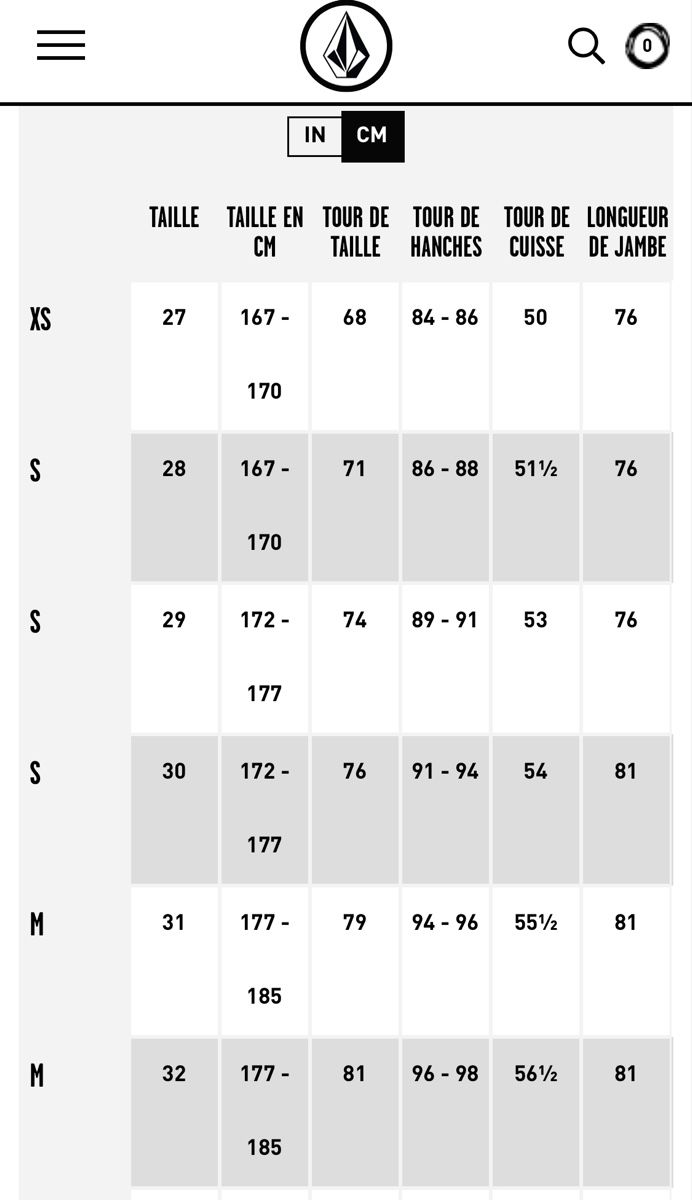 0

IN CM

| | TAILLE | TAILLE EN CM | TOUR DE TAILLE | TOUR DE HANCHES | TOUR DE CUISSE | LONGUEUR DE JAMBE |
|---|---|---|---|---|---|---|
| XS | 27 | 167 - 170 | 68 | 84 - 86 | 50 | 76 |
| S | 28 | 167 - 170 | 71 | 86 - 88 | 51½ | 76 |
| S | 29 | 172 - 177 | 74 | 89 - 91 | 53 | 76 |
| S | 30 | 172 - 177 | 76 | 91 - 94 | 54 | 81 |
| M | 31 | 177 - 185 | 79 | 94 - 96 | 55½ | 81 |
| M | 32 | 177 - 185 | 81 | 96 - 98 | 56½ | 81 |